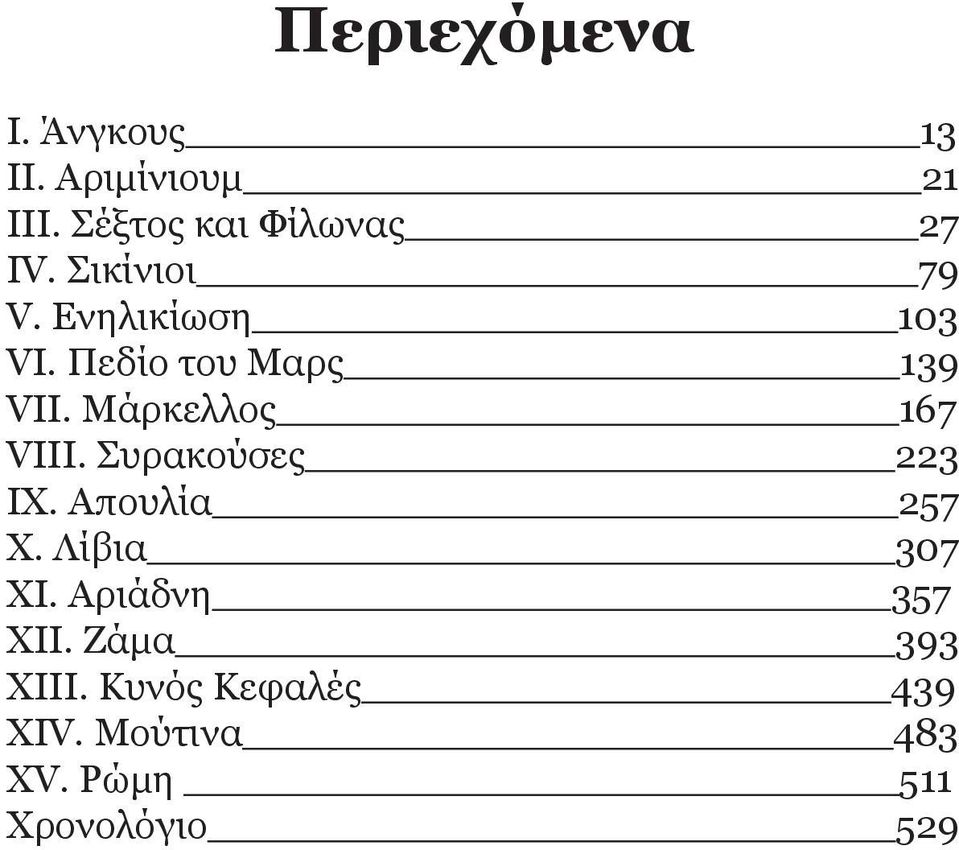 Περιεχόμενα

I. Άνγκους 13
II. Αριμίνιουμ 21
III. Σέξτος και Φίλωνας 27
IV. Σικίνιοι 79
V. Ενηλικίωση 103
VI. Πεδίο του Μαρς 139
VII. Μάρκελλος 167
VIII. Συρακούσες 223
IX. Απουλία 257
X. Λίβια 307
XI. Αριάδνη 357
XII. Ζάμα 393
XIII. Κυνός Κεφαλές 439
XIV. Μούτινα 483
XV. Ρώμη 511
Χρονολόγιο 529